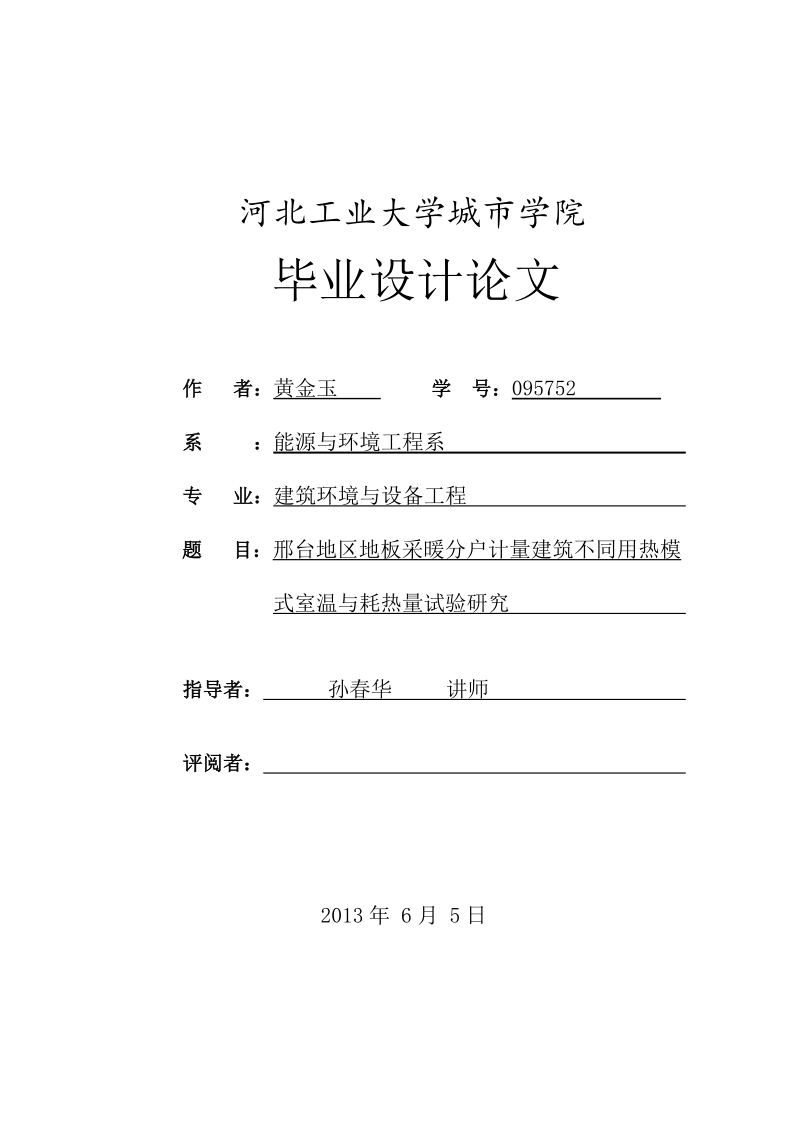 河北工业大学城市学院

毕业设计论文

作　者：黄金玉　　学　号：095752

系　：能源与环境工程系

专　业：建筑环境与设备工程

题　目：邢台地区地板采暖分户计量建筑不同用热模式室温与耗热量试验研究

指导者：　孙春华　讲师

评阅者：

2013 年 6 月 5 日